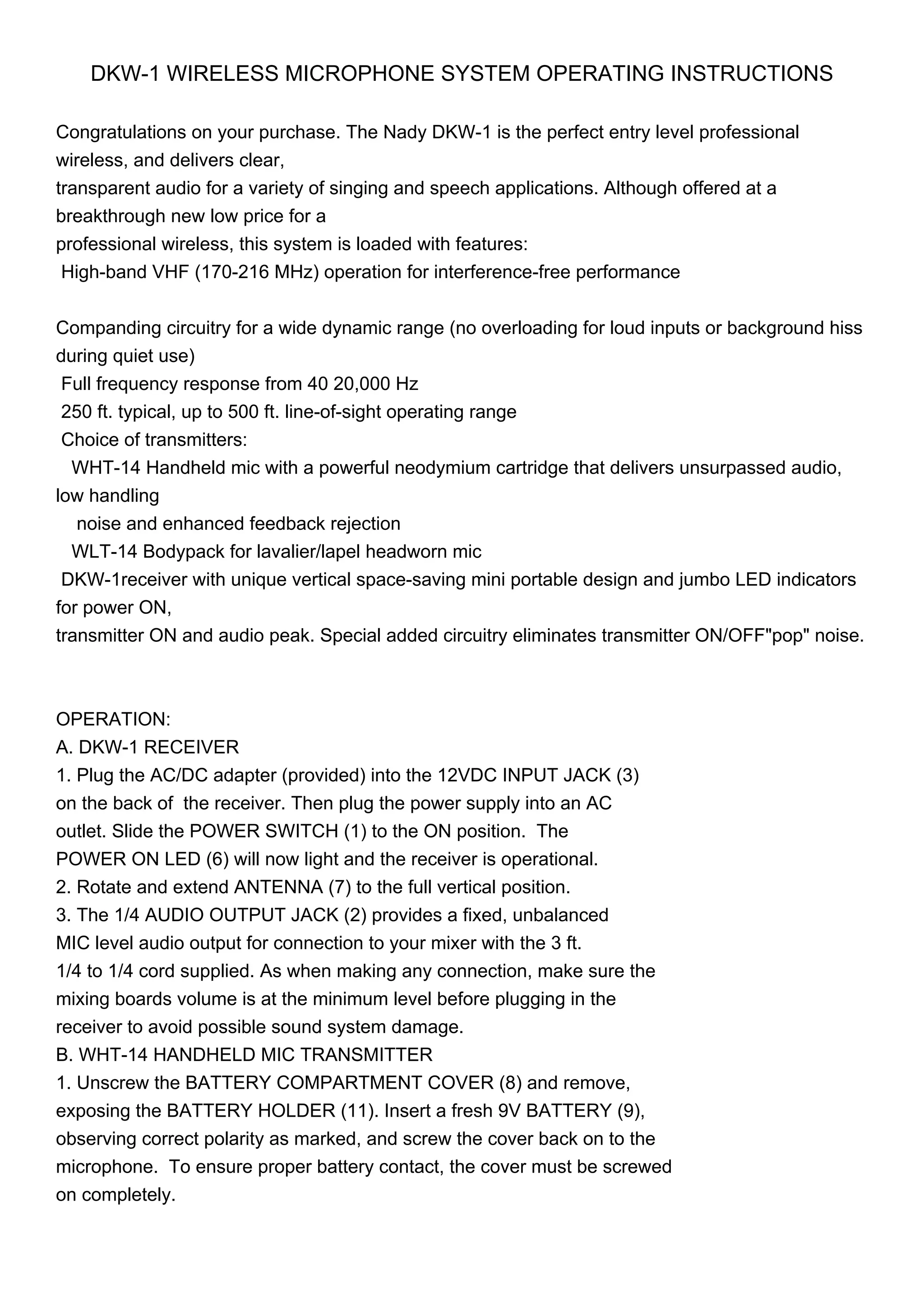 DKW-1 WIRELESS MICROPHONE SYSTEM OPERATING INSTRUCTIONS

Congratulations on your purchase. The Nady DKW-1 is the perfect entry level professional wireless, and delivers clear,
transparent audio for a variety of singing and speech applications. Although offered at a breakthrough new low price for a
professional wireless, this system is loaded with features:
High-band VHF (170-216 MHz) operation for interference-free performance

Companding circuitry for a wide dynamic range (no overloading for loud inputs or background hiss during quiet use)
Full frequency response from 40 20,000 Hz
250 ft. typical, up to 500 ft. line-of-sight operating range
Choice of transmitters:
WHT-14 Handheld mic with a powerful neodymium cartridge that delivers unsurpassed audio, low handling
noise and enhanced feedback rejection
WLT-14 Bodypack for lavalier/lapel headworn mic
DKW-1receiver with unique vertical space-saving mini portable design and jumbo LED indicators for power ON,
transmitter ON and audio peak. Special added circuitry eliminates transmitter ON/OFF"pop" noise.

OPERATION:
A. DKW-1 RECEIVER
1. Plug the AC/DC adapter (provided) into the 12VDC INPUT JACK (3) on the back of the receiver. Then plug the power supply into an AC outlet. Slide the POWER SWITCH (1) to the ON position. The POWER ON LED (6) will now light and the receiver is operational.
2. Rotate and extend ANTENNA (7) to the full vertical position.
3. The 1/4 AUDIO OUTPUT JACK (2) provides a fixed, unbalanced MIC level audio output for connection to your mixer with the 3 ft. 1/4 to 1/4 cord supplied. As when making any connection, make sure the mixing boards volume is at the minimum level before plugging in the receiver to avoid possible sound system damage.
B. WHT-14 HANDHELD MIC TRANSMITTER
1. Unscrew the BATTERY COMPARTMENT COVER (8) and remove, exposing the BATTERY HOLDER (11). Insert a fresh 9V BATTERY (9), observing correct polarity as marked, and screw the cover back on to the microphone. To ensure proper battery contact, the cover must be screwed on completely.